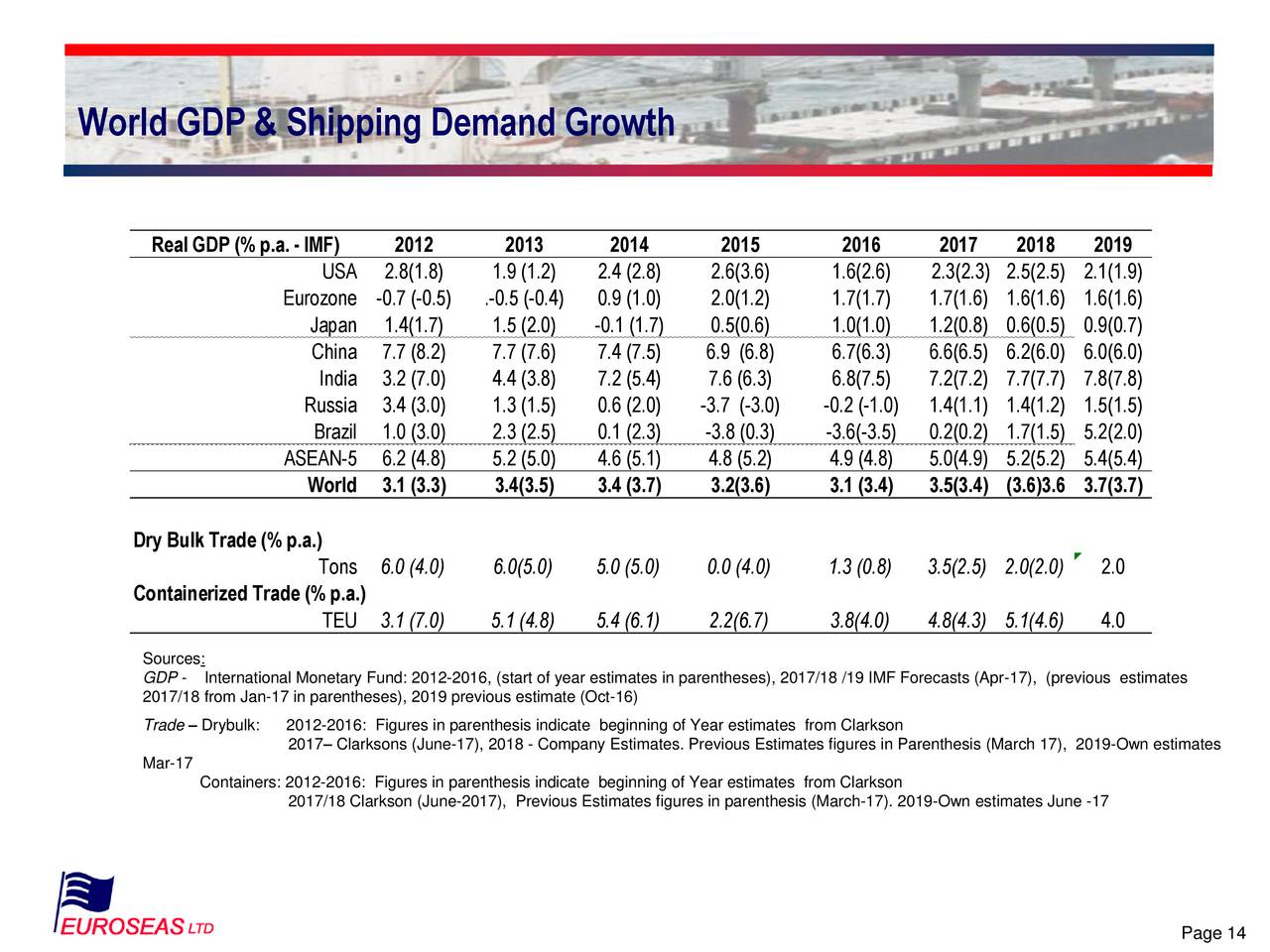 World GDP & Shipping Demand Growth

| Real GDP (% p.a. - IMF) | 2012 | 2013 | 2014 | 2015 | 2016 | 2017 | 2018 | 2019 |
|---|---|---|---|---|---|---|---|---|
| USA | 2.8(1.8) | 1.9 (1.2) | 2.4 (2.8) | 2.6(3.6) | 1.6(2.6) | 2.3(2.3) | 2.5(2.5) | 2.1(1.9) |
| Eurozone | -0.7 (-0.5) | .-0.5 (-0.4) | 0.9 (1.0) | 2.0(1.2) | 1.7(1.7) | 1.7(1.6) | 1.6(1.6) | 1.6(1.6) |
| Japan | 1.4(1.7) | 1.5 (2.0) | -0.1 (1.7) | 0.5(0.6) | 1.0(1.0) | 1.2(0.8) | 0.6(0.5) | 0.9(0.7) |
| China | 7.7 (8.2) | 7.7 (7.6) | 7.4 (7.5) | 6.9 (6.8) | 6.7(6.3) | 6.6(6.5) | 6.2(6.0) | 6.0(6.0) |
| India | 3.2 (7.0) | 4.4 (3.8) | 7.2 (5.4) | 7.6 (6.3) | 6.8(7.5) | 7.2(7.2) | 7.7(7.7) | 7.8(7.8) |
| Russia | 3.4 (3.0) | 1.3 (1.5) | 0.6 (2.0) | -3.7 (-3.0) | -0.2 (-1.0) | 1.4(1.1) | 1.4(1.2) | 1.5(1.5) |
| Brazil | 1.0 (3.0) | 2.3 (2.5) | 0.1 (2.3) | -3.8 (0.3) | -3.6(-3.5) | 0.2(0.2) | 1.7(1.5) | 5.2(2.0) |
| ASEAN-5 | 6.2 (4.8) | 5.2 (5.0) | 4.6 (5.1) | 4.8 (5.2) | 4.9 (4.8) | 5.0(4.9) | 5.2(5.2) | 5.4(5.4) |
| World | 3.1 (3.3) | 3.4(3.5) | 3.4 (3.7) | 3.2(3.6) | 3.1 (3.4) | 3.5(3.4) | (3.6)3.6 | 3.7(3.7) |
| Dry Bulk Trade (% p.a.) | | | | | | | | |
| Tons | 6.0 (4.0) | 6.0(5.0) | 5.0 (5.0) | 0.0 (4.0) | 1.3 (0.8) | 3.5(2.5) | 2.0(2.0) | 2.0 |
| Containerized Trade (% p.a.) | | | | | | | | |
| TEU | 3.1 (7.0) | 5.1 (4.8) | 5.4 (6.1) | 2.2(6.7) | 3.8(4.0) | 4.8(4.3) | 5.1(4.6) | 4.0 |

Sources:
GDP - International Monetary Fund: 2012-2016, (start of year estimates in parentheses), 2017/18 /19 IMF Forecasts (Apr-17), (previous estimates 2017/18 from Jan-17 in parentheses), 2019 previous estimate (Oct-16)

Trade – Drybulk: 2012-2016: Figures in parenthesis indicate beginning of Year estimates from Clarkson
2017– Clarksons (June-17), 2018 - Company Estimates. Previous Estimates figures in Parenthesis (March 17), 2019-Own estimates Mar-17

Containers: 2012-2016: Figures in parenthesis indicate beginning of Year estimates from Clarkson
2017/18 Clarkson (June-2017), Previous Estimates figures in parenthesis (March-17). 2019-Own estimates June -17

EUROSEAS LTD

Page 14